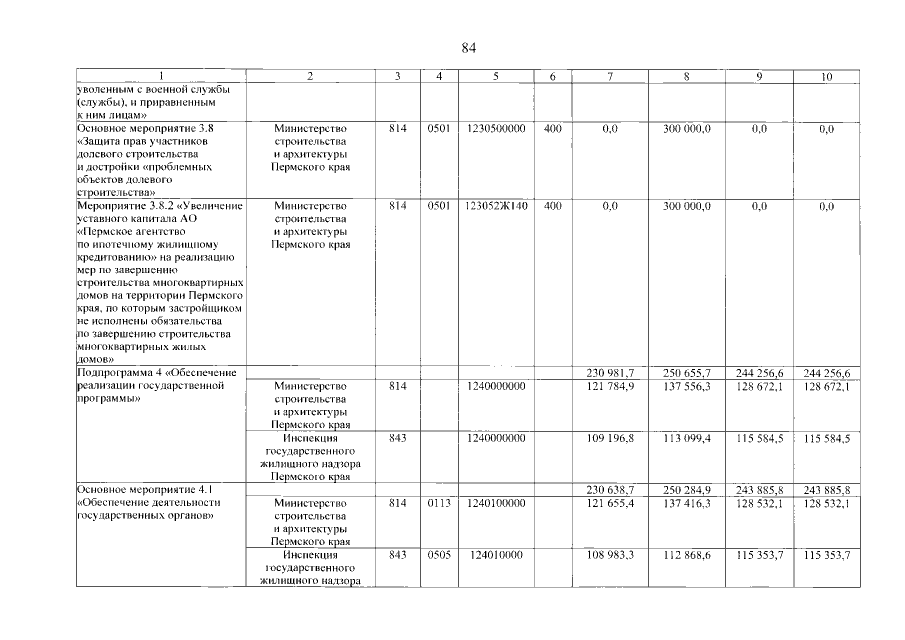 84

| 1 | 2 | 3 | 4 | 5 | 6 | 7 | 8 | 9 | 10 |
|---|---|---|---|---|---|---|---|---|---|
| уволенным с военной службы (службы), и приравненным к ним лицам» | | | | | | | | | |
| Основное мероприятие 3.8 «Защита прав участников долевого строительства и достройки «проблемных объектов долевого строительства» | Министерство строительства и архитектуры Пермского края | 814 | 0501 | 1230500000 | 400 | 0,0 | 300 000,0 | 0,0 | 0,0 |
| Мероприятие 3.8.2 «Увеличение уставного капитала АО «Пермское агентство по ипотечному жилищному кредитованию» на реализацию мер по завершению строительства многоквартирных домов на территории Пермского края, по которым застройщиком не исполнены обязательства по завершению строительства многоквартирных жилых домов» | Министерство строительства и архитектуры Пермского края | 814 | 0501 | 123052Ж140 | 400 | 0,0 | 300 000,0 | 0,0 | 0,0 |
| Подпрограмма 4 «Обеспечение реализации государственной программы» | | | | | | 230 981,7 | 250 655,7 | 244 256,6 | 244 256,6 |
| | Министерство строительства и архитектуры Пермского края | 814 | | 1240000000 | | 121 784,9 | 137 556,3 | 128 672,1 | 128 672,1 |
| | Инспекция государственного жилищного надзора Пермского края | 843 | | 1240000000 | | 109 196,8 | 113 099,4 | 115 584,5 | 115 584,5 |
| Основное мероприятие 4.1 «Обеспечение деятельности государственных органов» | | | | | | 230 638,7 | 250 284,9 | 243 885,8 | 243 885,8 |
| | Министерство строительства и архитектуры Пермского края | 814 | 0113 | 1240100000 | | 121 655,4 | 137 416,3 | 128 532,1 | 128 532,1 |
| | Инспекция государственного жилищного надзора | 843 | 0505 | 124010000 | | 108 983,3 | 112 868,6 | 115 353,7 | 115 353,7 |